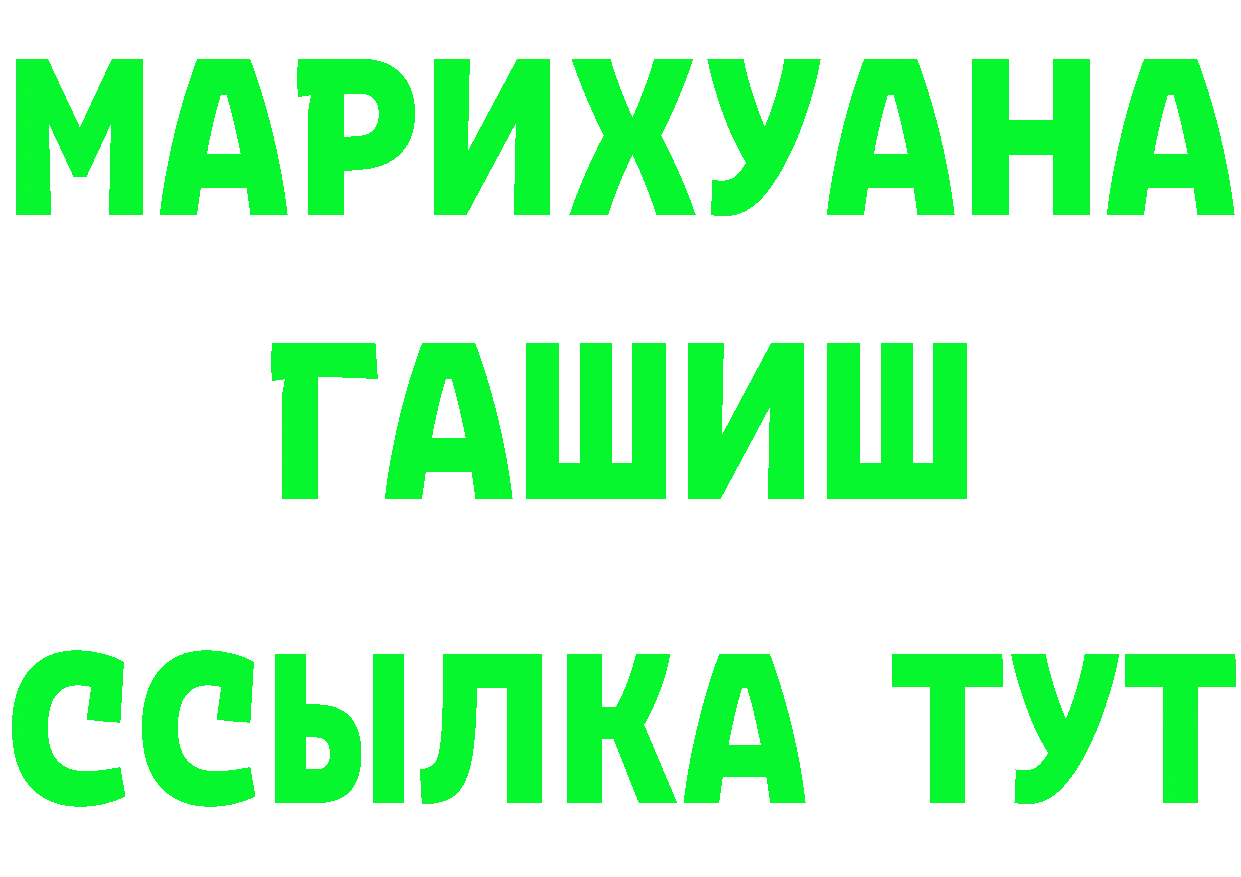 МАРИХУАНА
ГАШИШ
ССЫЛКА ТУТ